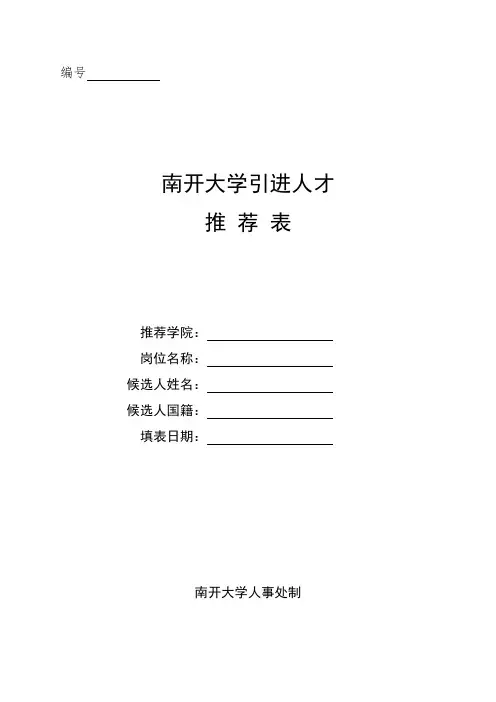 编号____

南开大学引进人才
推 荐 表

推荐学院：____
岗位名称：____
候选人姓名：____
候选人国籍：____
填表日期：____

南开大学人事处制